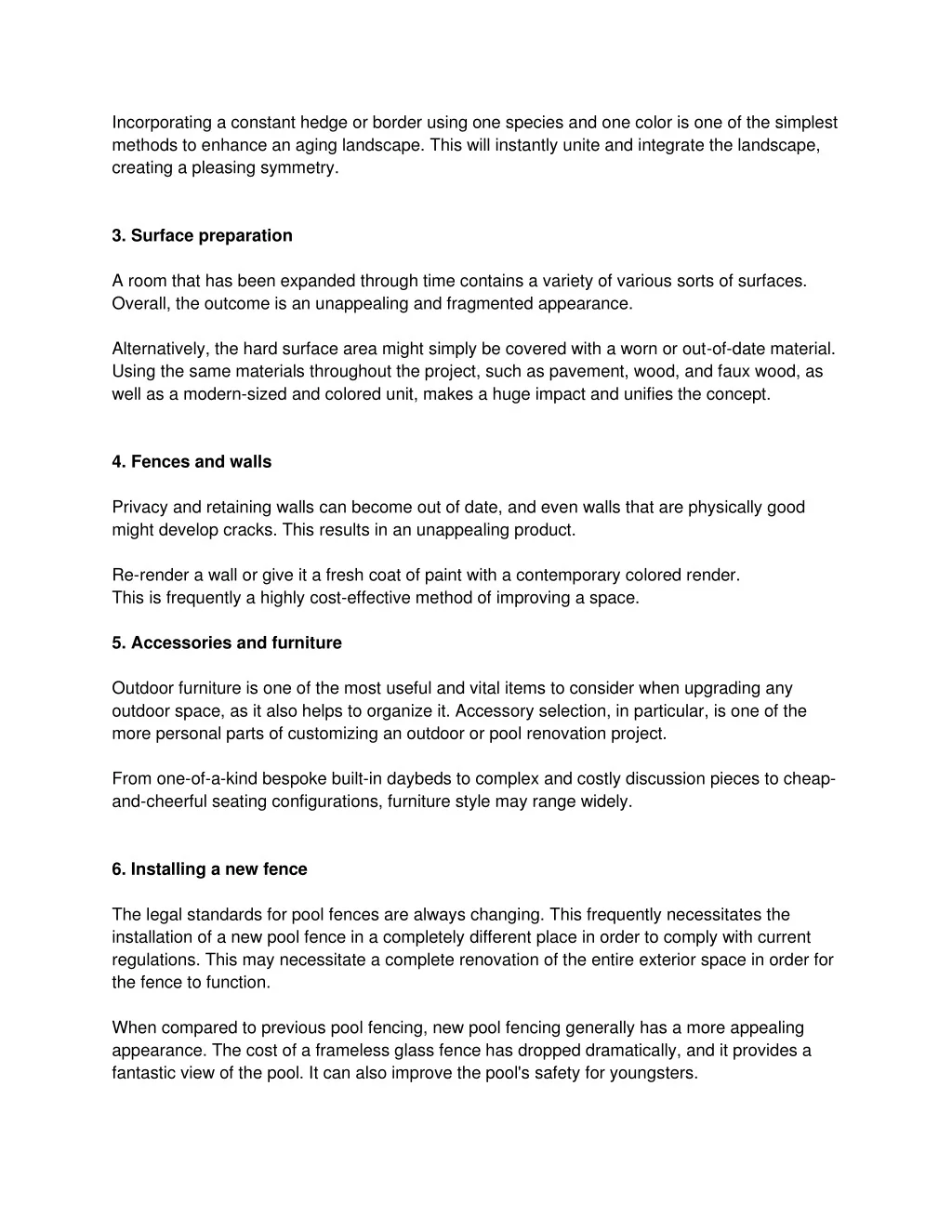 Incorporating a constant hedge or border using one species and one color is one of the simplest methods to enhance an aging landscape. This will instantly unite and integrate the landscape, creating a pleasing symmetry.

3. Surface preparation

A room that has been expanded through time contains a variety of various sorts of surfaces. Overall, the outcome is an unappealing and fragmented appearance.

Alternatively, the hard surface area might simply be covered with a worn or out-of-date material. Using the same materials throughout the project, such as pavement, wood, and faux wood, as well as a modern-sized and colored unit, makes a huge impact and unifies the concept.

4. Fences and walls

Privacy and retaining walls can become out of date, and even walls that are physically good might develop cracks. This results in an unappealing product.

Re-render a wall or give it a fresh coat of paint with a contemporary colored render.
This is frequently a highly cost-effective method of improving a space.

5. Accessories and furniture

Outdoor furniture is one of the most useful and vital items to consider when upgrading any outdoor space, as it also helps to organize it. Accessory selection, in particular, is one of the more personal parts of customizing an outdoor or pool renovation project.

From one-of-a-kind bespoke built-in daybeds to complex and costly discussion pieces to cheap-and-cheerful seating configurations, furniture style may range widely.

6. Installing a new fence

The legal standards for pool fences are always changing. This frequently necessitates the installation of a new pool fence in a completely different place in order to comply with current regulations. This may necessitate a complete renovation of the entire exterior space in order for the fence to function.

When compared to previous pool fencing, new pool fencing generally has a more appealing appearance. The cost of a frameless glass fence has dropped dramatically, and it provides a fantastic view of the pool. It can also improve the pool's safety for youngsters.